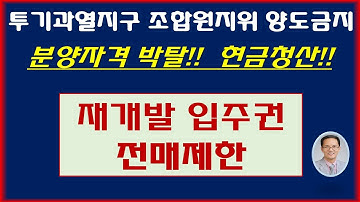 투기과열지구 조합원지위 양도금지

분양자격 박탈!! 현금청산!!

재개발 입주권
전매제한